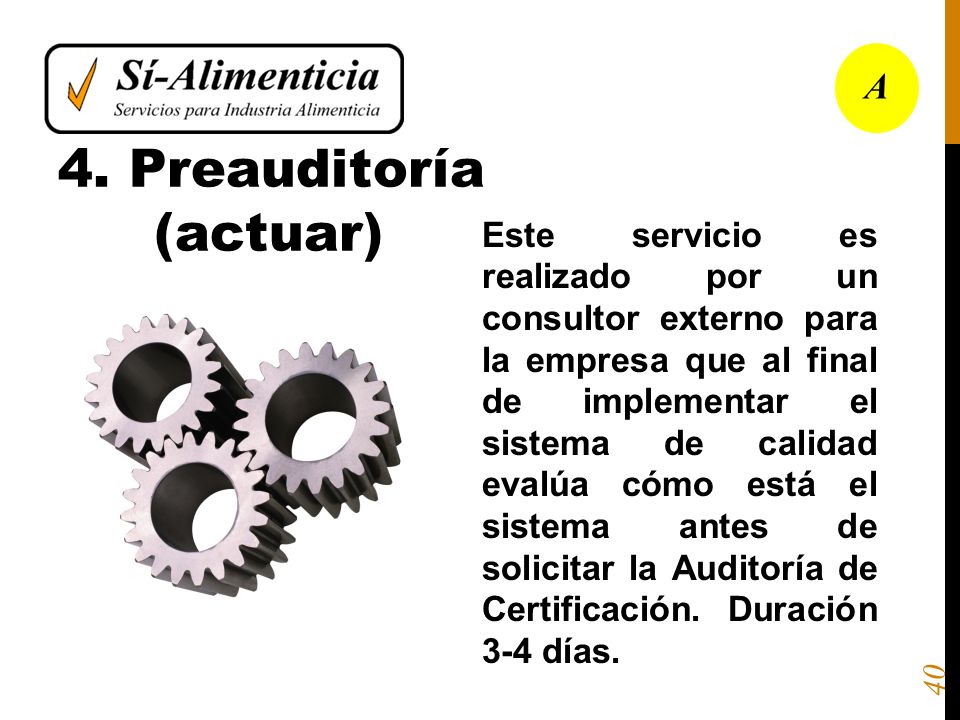 Sí-Alimenticia
Servicios para Industria Alimenticia

A

4. Preauditoría (actuar)

Este servicio es realizado por un consultor externo para la empresa que al final de implementar el sistema de calidad evalúa cómo está el sistema antes de solicitar la Auditoría de Certificación. Duración 3-4 días.

40